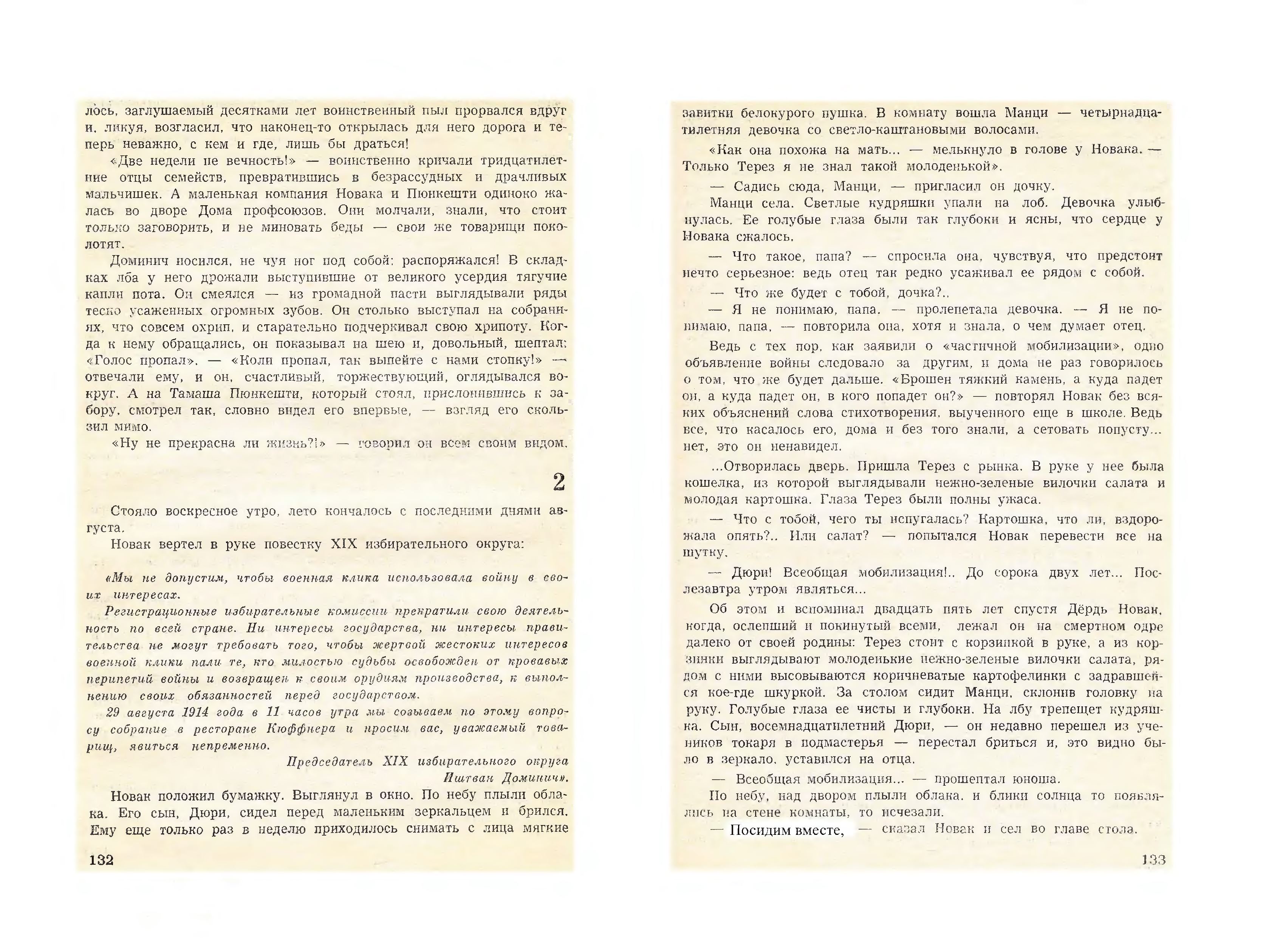 лось, заглушаемый десятками лет воинственный пыл прорвался вдруг и, ликуя, возгласил, что наконец-то открылась для него дорога и теперь неважно, с кем и где, лишь бы драться!

«Две недели не вечность!» — воинственно кричали тридцатилетние отцы семейств, превратившись в безрассудных и драчливых мальчишек. А маленькая компания Новака и Пюнкешти одиноко жалась во дворе Дома профсоюзов. Они молчали, знали, что стоит только заговорить, и не миновать беды — свои же товарищи поколотят.

Доминич носился, не чуя ног под собой: распоряжался! В складках лба у него дрожали выступившие от великого усердия тягучие капли пота. Он смеялся — из громадной пасти выглядывали ряды тесно усаженных огромных зубов. Он столько выступал на собраниях, что совсем охрип, и старательно подчеркивал свою хрипоту. Когда к нему обращались, он показывал на шею и, довольный, шептал: «Голос пропал». — «Коли пропал, так выпейте с нами стопку!» — отвечали ему, и он, счастливый, торжествующий, оглядывался вокруг. А на Тамаша Пюнкешти, который стоял, прислонившись к забору, смотрел так, словно видел его впервые, — взгляд его скользил мимо.

«Ну не прекрасна ли жизнь?!» — говорил он всем своим видом.

2

Стояло воскресное утро, лето кончалось с последними днями августа.

Новак вертел в руке повестку XIX избирательного округа:

«Мы не допустим, чтобы военная клика использовала войну в своих интересах.

Регистрационные избирательные комиссии прекратили свою деятельность по всей стране. Ни интересы государства, ни интересы правительства не могут требовать того, чтобы жертвой жестоких интересов военной клики пали те, кто милостью судьбы освобожден от кровавых перипетий войны и возвращен к своим орудиям производства, к выполнению своих обязанностей перед государством.

29 августа 1914 года в 11 часов утра мы созываем по этому вопросу собрание в ресторане Кюффнера и просим вас, уважаемый товарищ, явиться непременно.

Председатель XIX избирательного округа
Иштван Доминич».

Новак положил бумажку. Выглянул в окно. По небу плыли облака. Его сын, Дюри, сидел перед маленьким зеркальцем и брился. Ему еще только раз в неделю приходилось снимать с лица мягкие

132

завитки белокурого пушка. В комнату вошла Манци — четырнадцатилетняя девочка со светло-каштановыми волосами.

«Как она похожа на мать... — мелькнуло в голове у Новака. — Только Терез я не знал такой молоденькой».

— Садись сюда, Манци, — пригласил он дочку.

Манци села. Светлые кудряшки упали на лоб. Девочка улыбнулась. Ее голубые глаза были так глубоки и ясны, что сердце у Новака сжалось.

— Что такое, папа? — спросила она, чувствуя, что предстоит нечто серьезное: ведь отец так редко усаживал ее рядом с собой.

— Что же будет с тобой, дочка?..

— Я не понимаю, папа, — пролепетала девочка. — Я не понимаю, папа, — повторила она, хотя и знала, о чем думает отец.

Ведь с тех пор, как заявили о «частичной мобилизации», одно объявление войны следовало за другим, и дома не раз говорилось о том, что же будет дальше. «Брошен тяжкий камень, а куда падет он, а куда падет он, в кого попадет он?» — повторял Новак без всяких объяснений слова стихотворения, выученного еще в школе. Ведь все, что касалось его, дома и без того знали, а сетовать попусту... нет, это он ненавидел.

...Отворилась дверь. Пришла Терез с рынка. В руке у нее была кошелка, из которой выглядывали нежно-зеленые вилочки салата и молодая картошка. Глаза Терез были полны ужаса.

— Что с тобой, чего ты испугалась? Картошка, что ли, вздорожала опять?.. Или салат? — попытался Новак перевести все на шутку.

— Дюри! Всеобщая мобилизация!.. До сорока двух лет... Послезавтра утром являться...

Об этом и вспоминал двадцать пять лет спустя Дёрдь Новак, когда, ослепший и покинутый всеми, лежал он на смертном одре далеко от своей родины: Терез стоит с корзинкой в руке, а из корзинки выглядывают молоденькие нежно-зеленые вилочки салата, рядом с ними высовываются коричневатые картофелинки с задравшейся кое-где шкуркой. За столом сидит Манци, склонив головку на руку. Голубые глаза ее чисты и глубоки. На лбу трепещет кудряшка. Сын, восемнадцатилетний Дюри, — он недавно перешел из учеников токаря в подмастерья — перестал бриться и, это видно было в зеркало, уставился на отца.

— Всеобщая мобилизация... — прошептал юноша.

По небу, над двором плыли облака, и блики солнца то появлялись на стене комнаты, то исчезали.

— Посидим вместе, — сказал Новак и сел во главе стола.

133